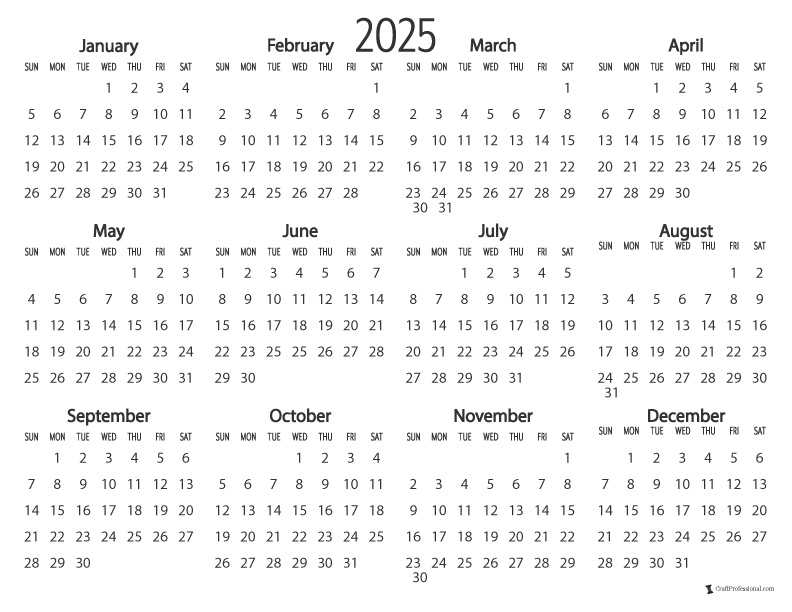 2025

January

| SUN | MON | TUE | WED | THU | FRI | SAT |
|---|---|---|---|---|---|---|
| | | | 1 | 2 | 3 | 4 |
| 5 | 6 | 7 | 8 | 9 | 10 | 11 |
| 12 | 13 | 14 | 15 | 16 | 17 | 18 |
| 19 | 20 | 21 | 22 | 23 | 24 | 25 |
| 26 | 27 | 28 | 29 | 30 | 31 | |

February

| SUN | MON | TUE | WED | THU | FRI | SAT |
|---|---|---|---|---|---|---|
| | | | | | | 1 |
| 2 | 3 | 4 | 5 | 6 | 7 | 8 |
| 9 | 10 | 11 | 12 | 13 | 14 | 15 |
| 16 | 17 | 18 | 19 | 20 | 21 | 22 |
| 23 | 24 | 25 | 26 | 27 | 28 | |

March

| SUN | MON | TUE | WED | THU | FRI | SAT |
|---|---|---|---|---|---|---|
| | | | | | | 1 |
| 2 | 3 | 4 | 5 | 6 | 7 | 8 |
| 9 | 10 | 11 | 12 | 13 | 14 | 15 |
| 16 | 17 | 18 | 19 | 20 | 21 | 22 |
| 23 30 | 24 31 | 25 | 26 | 27 | 28 | 29 |

April

| SUN | MON | TUE | WED | THU | FRI | SAT |
|---|---|---|---|---|---|---|
| | | 1 | 2 | 3 | 4 | 5 |
| 6 | 7 | 8 | 9 | 10 | 11 | 12 |
| 13 | 14 | 15 | 16 | 17 | 18 | 19 |
| 20 | 21 | 22 | 23 | 24 | 25 | 26 |
| 27 | 28 | 29 | 30 | | | |

May

| SUN | MON | TUE | WED | THU | FRI | SAT |
|---|---|---|---|---|---|---|
| | | | | 1 | 2 | 3 |
| 4 | 5 | 6 | 7 | 8 | 9 | 10 |
| 11 | 12 | 13 | 14 | 15 | 16 | 17 |
| 18 | 19 | 20 | 21 | 22 | 23 | 24 |
| 25 | 26 | 27 | 28 | 29 | 30 | 31 |

June

| SUN | MON | TUE | WED | THU | FRI | SAT |
|---|---|---|---|---|---|---|
| 1 | 2 | 3 | 4 | 5 | 6 | 7 |
| 8 | 9 | 10 | 11 | 12 | 13 | 14 |
| 15 | 16 | 17 | 18 | 19 | 20 | 21 |
| 22 | 23 | 24 | 25 | 26 | 27 | 28 |
| 29 | 30 | | | | | |

July

| SUN | MON | TUE | WED | THU | FRI | SAT |
|---|---|---|---|---|---|---|
| | | 1 | 2 | 3 | 4 | 5 |
| 6 | 7 | 8 | 9 | 10 | 11 | 12 |
| 13 | 14 | 15 | 16 | 17 | 18 | 19 |
| 20 | 21 | 22 | 23 | 24 | 25 | 26 |
| 27 | 28 | 29 | 30 | 31 | | |

August

| SUN | MON | TUE | WED | THU | FRI | SAT |
|---|---|---|---|---|---|---|
| | | | | | 1 | 2 |
| 3 | 4 | 5 | 6 | 7 | 8 | 9 |
| 10 | 11 | 12 | 13 | 14 | 15 | 16 |
| 17 | 18 | 19 | 20 | 21 | 22 | 23 |
| 24 31 | 25 | 26 | 27 | 28 | 29 | 30 |

September

| SUN | MON | TUE | WED | THU | FRI | SAT |
|---|---|---|---|---|---|---|
| | 1 | 2 | 3 | 4 | 5 | 6 |
| 7 | 8 | 9 | 10 | 11 | 12 | 13 |
| 14 | 15 | 16 | 17 | 18 | 19 | 20 |
| 21 | 22 | 23 | 24 | 25 | 26 | 27 |
| 28 | 29 | 30 | | | | |

October

| SUN | MON | TUE | WED | THU | FRI | SAT |
|---|---|---|---|---|---|---|
| | | | 1 | 2 | 3 | 4 |
| 5 | 6 | 7 | 8 | 9 | 10 | 11 |
| 12 | 13 | 14 | 15 | 16 | 17 | 18 |
| 19 | 20 | 21 | 22 | 23 | 24 | 25 |
| 26 | 27 | 28 | 29 | 30 | 31 | |

November

| SUN | MON | TUE | WED | THU | FRI | SAT |
|---|---|---|---|---|---|---|
| | | | | | | 1 |
| 2 | 3 | 4 | 5 | 6 | 7 | 8 |
| 9 | 10 | 11 | 12 | 13 | 14 | 15 |
| 16 | 17 | 18 | 19 | 20 | 21 | 22 |
| 23 30 | 24 | 25 | 26 | 27 | 28 | 29 |

December

| SUN | MON | TUE | WED | THU | FRI | SAT |
|---|---|---|---|---|---|---|
| | 1 | 2 | 3 | 4 | 5 | 6 |
| 7 | 8 | 9 | 10 | 11 | 12 | 13 |
| 14 | 15 | 16 | 17 | 18 | 19 | 20 |
| 21 | 22 | 23 | 24 | 25 | 26 | 27 |
| 28 | 29 | 30 | 31 | | | |

CraftProfessional.com